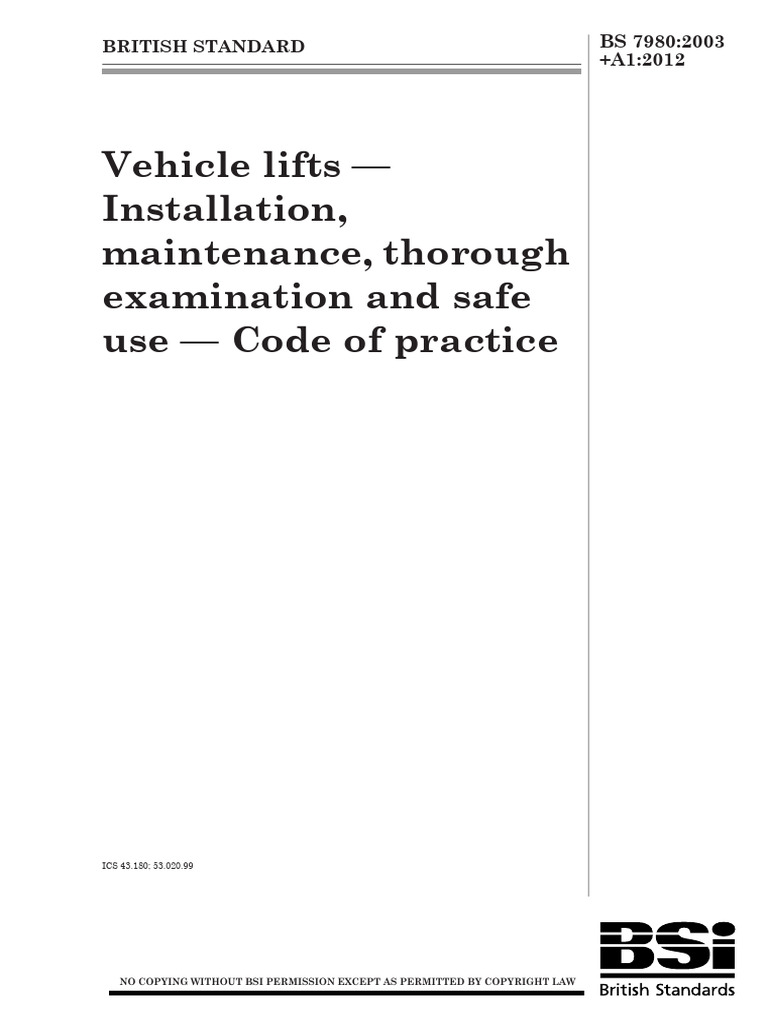 BRITISH STANDARD

BS 7980:2003 +A1:2012

Vehicle lifts — Installation, maintenance, thorough examination and safe use — Code of practice

ICS 43.180; 53.020.99

NO COPYING WITHOUT BSI PERMISSION EXCEPT AS PERMITTED BY COPYRIGHT LAW

BSi
British Standards